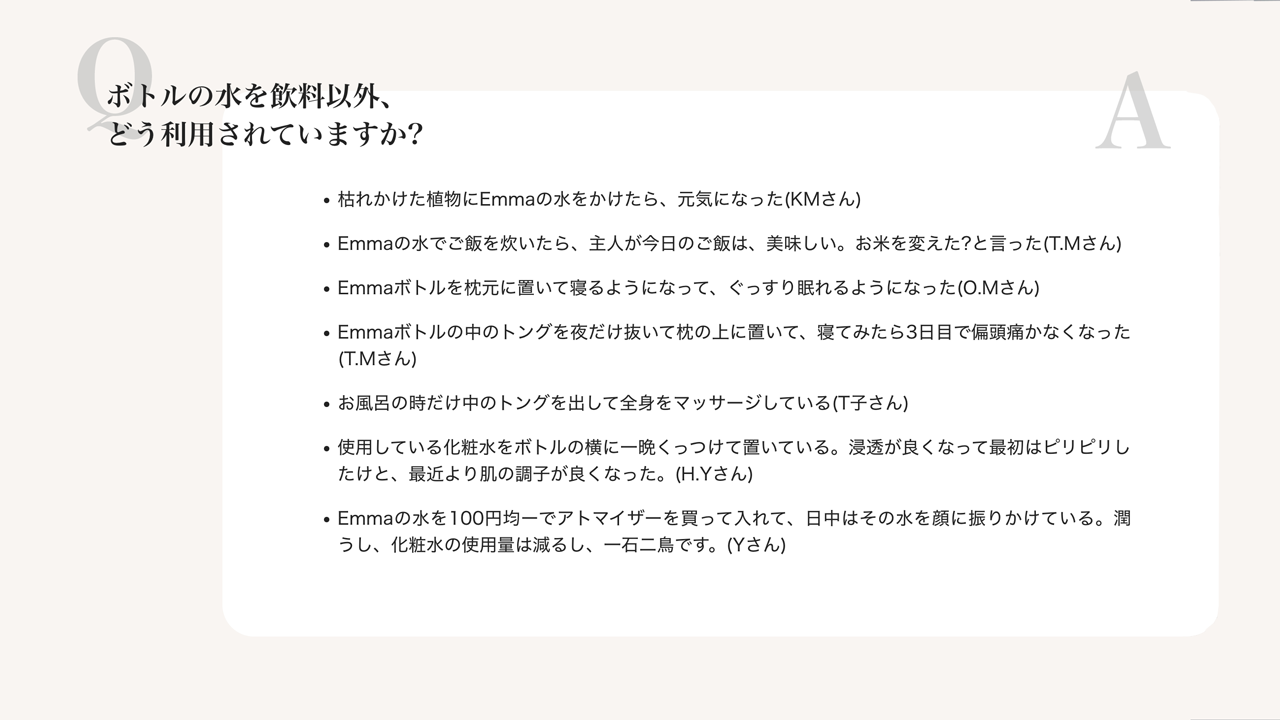 Q

ボトルの水を飲料以外、
どう利用されていますか?

A

• 枯れかけた植物にEmmaの水をかけたら、元気になった(KMさん)

• Emmaの水でご飯を炊いたら、主人が今日のご飯は、美味しい。お米を変えた?と言った(T.Mさん)

• Emmaボトルを枕元に置いて寝るようになって、ぐっすり眠れるようになった(O.Mさん)

• Emmaボトルの中のトングを夜だけ抜いて枕の上に置いて、寝てみたら3日目で偏頭痛かなくなった(T.Mさん)

• お風呂の時だけ中のトングを出して全身をマッサージしている(T子さん)

• 使用している化粧水をボトルの横に一晩くっつけて置いている。浸透が良くなって最初はピリピリしたけと、最近より肌の調子が良くなった。(H.Yさん)

• Emmaの水を100円均一でアトマイザーを買って入れて、日中はその水を顔に振りかけている。潤うし、化粧水の使用量は減るし、一石二鳥です。(Yさん)